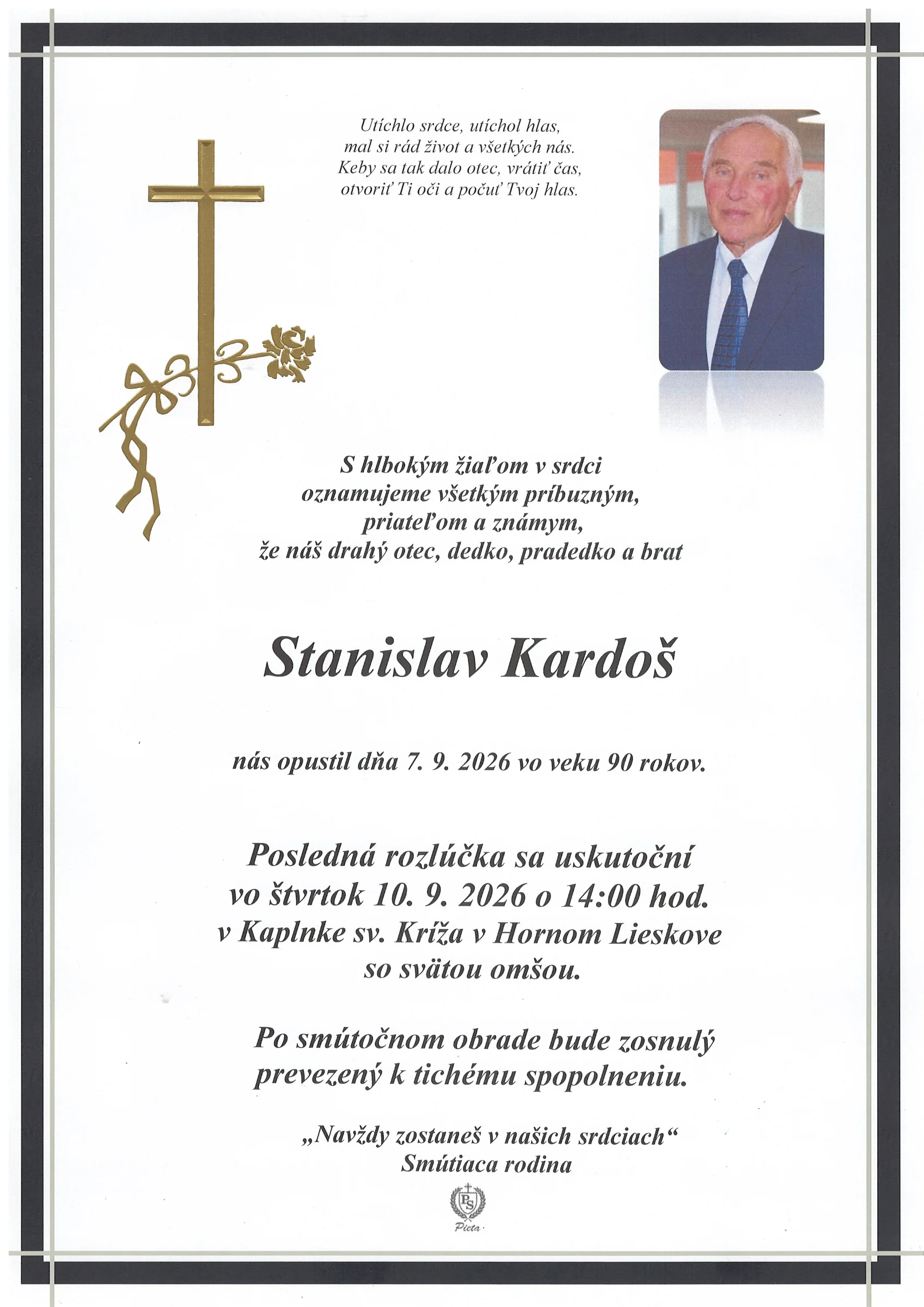 Utíchlo srdce, utíchol hlas,
mal si rád život a všetkých nás.
Keby sa tak dalo otec, vrátiť čas,
otvoriť Ti oči a počuť Tvoj hlas.

S hlbokým žiaľom v srdci
oznamujeme všetkým príbuzným,
priateľom a známym,
že náš drahý otec, dedko, pradedko a brat

Stanislav Kardoš

nás opustil dňa 7. 9. 2026 vo veku 90 rokov.

Posledná rozlúčka sa uskutoční
vo štvrtok 10. 9. 2026 o 14:00 hod.
v Kaplnke sv. Kríža v Hornom Lieskove
so svätou omšou.

Po smútočnom obrade bude zosnulý
prevezený k tichému spopolneniu.

„Navždy zostaneš v našich srdciach“
Smútiaca rodina

PS
Pieta